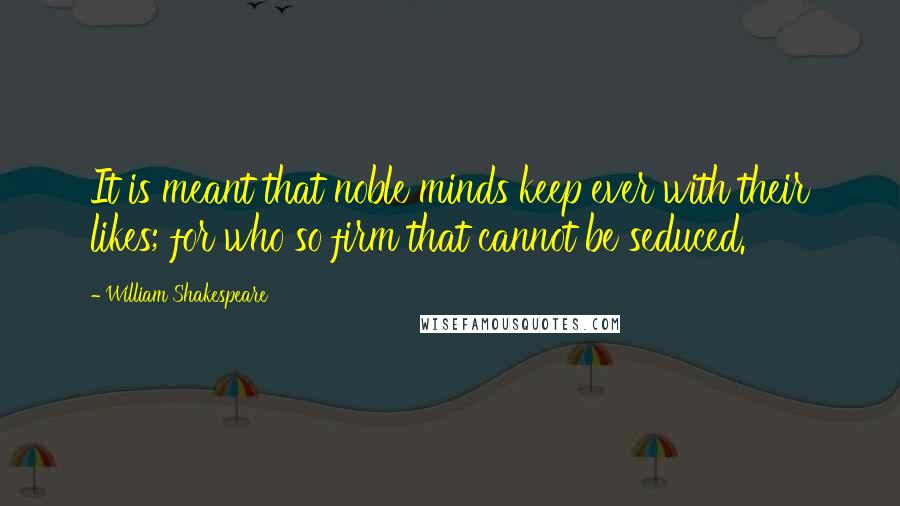 It is meant that noble minds keep ever with their likes; for who so firm that cannot be seduced.

- William Shakespeare

WISEFAMOUSQUOTES.COM